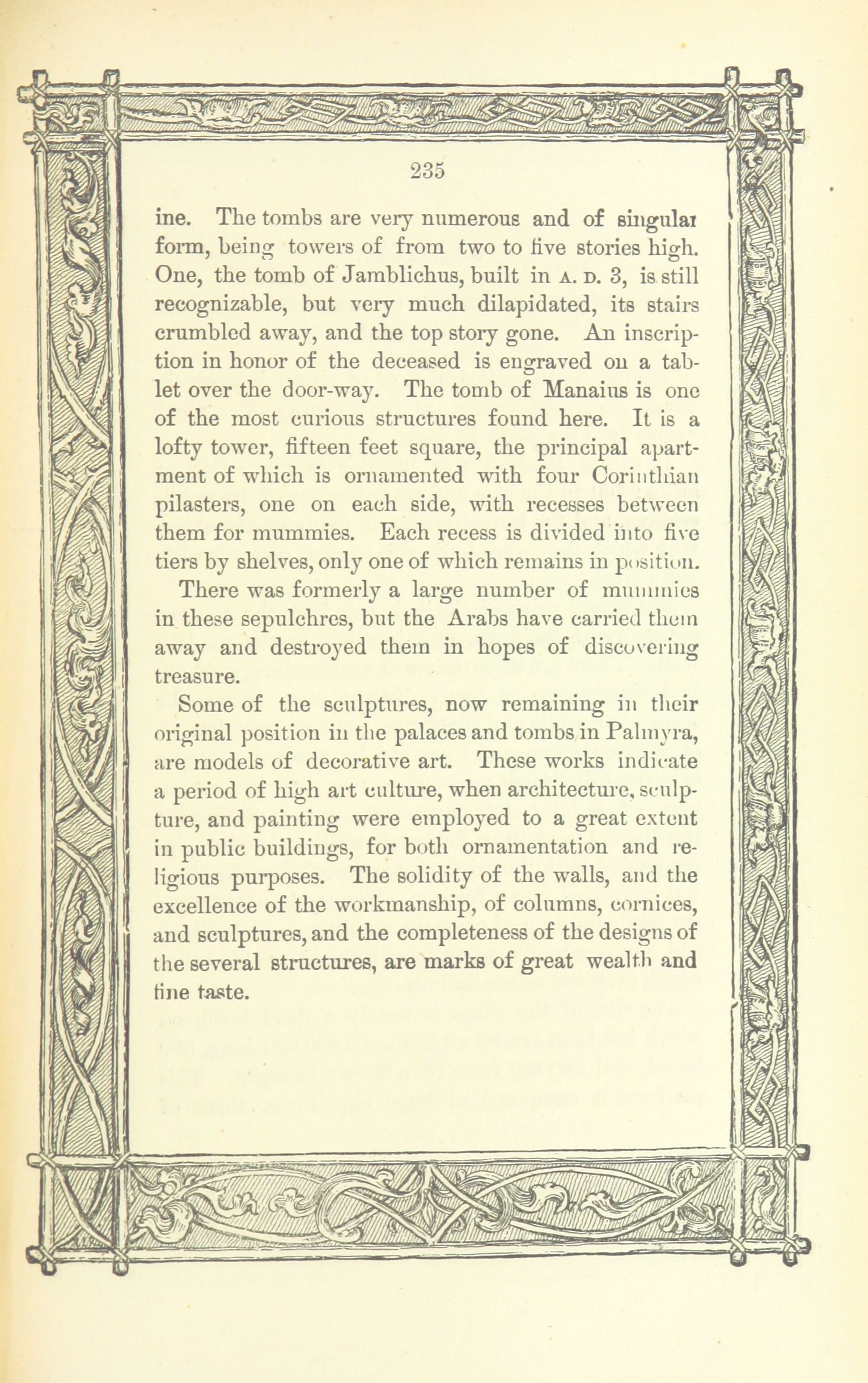 235

ine. The tombs are very numerous and of singular form, being towers of from two to five stories high. One, the tomb of Jamblichus, built in A. D. 3, is still recognizable, but very much dilapidated, its stairs crumbled away, and the top story gone. An inscription in honor of the deceased is engraved on a tablet over the door-way. The tomb of Manaius is one of the most curious structures found here. It is a lofty tower, fifteen feet square, the principal apartment of which is ornamented with four Corinthian pilasters, one on each side, with recesses between them for mummies. Each recess is divided into five tiers by shelves, only one of which remains in position.

There was formerly a large number of mummies in these sepulchres, but the Arabs have carried them away and destroyed them in hopes of discovering treasure.

Some of the sculptures, now remaining in their original position in the palaces and tombs in Palmyra, are models of decorative art. These works indicate a period of high art culture, when architecture, sculpture, and painting were employed to a great extent in public buildings, for both ornamentation and religious purposes. The solidity of the walls, and the excellence of the workmanship, of columns, cornices, and sculptures, and the completeness of the designs of the several structures, are marks of great wealth and fine taste.